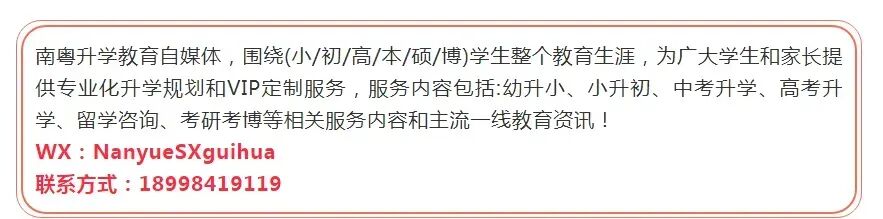 南粤升学教育自媒体，围绕(小/初/高/本/硕/博)学生整个教育生涯，为广大学生和家长提供专业化升学规划和VIP定制服务，服务内容包括:幼升小、小升初、中考升学、高考升学、留学咨询、考研考博等相关服务内容和主流一线教育资讯！

WX：NanyueSXguihua

联系方式：18998419119